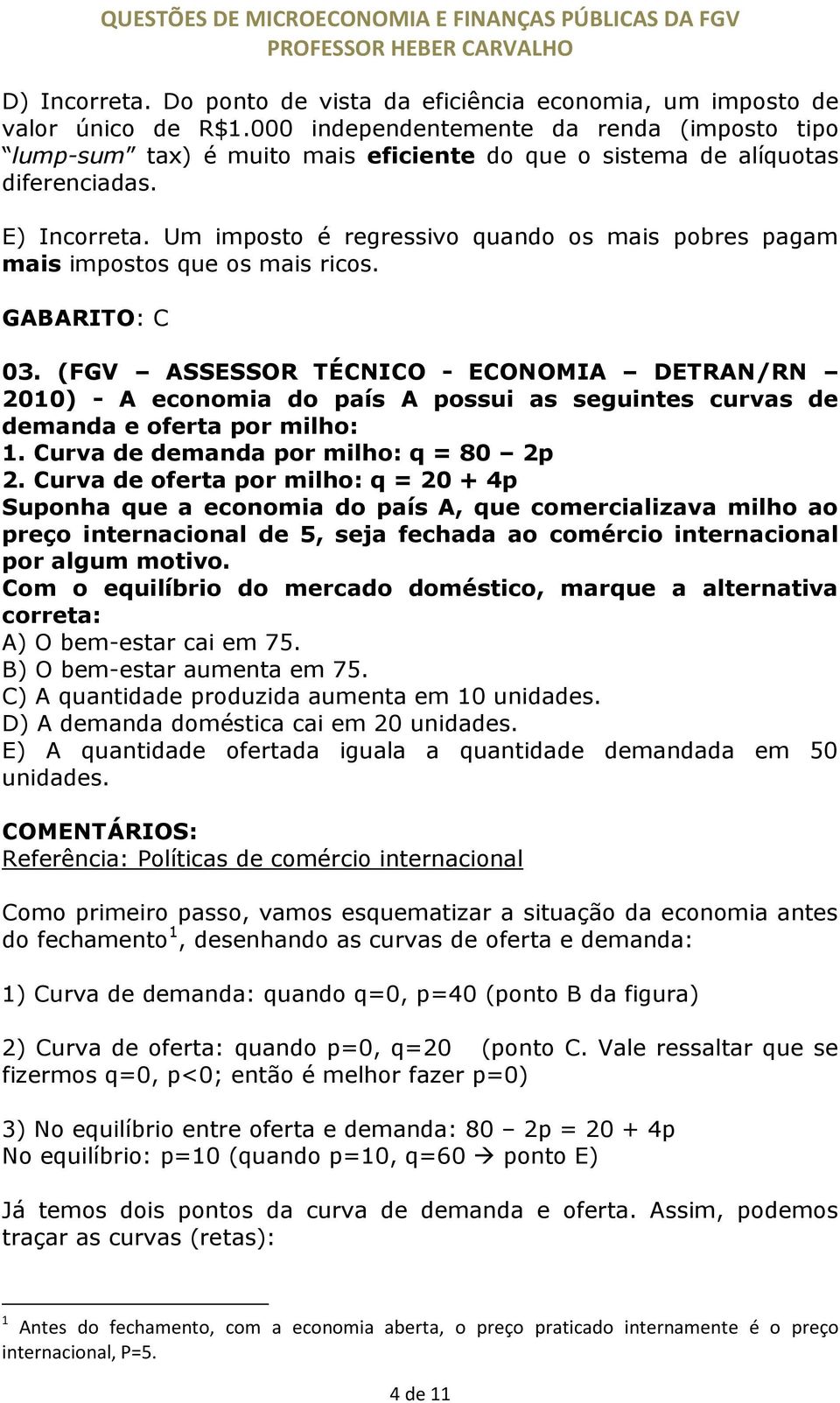 QUESTÕES DE MICROECONOMIA E FINANÇAS PÚBLICAS DA FGV
PROFESSOR HEBER CARVALHO

D) Incorreta. Do ponto de vista da eficiência economia, um imposto de valor único de R$1.000 independentemente da renda (imposto tipo "lump-sum" tax) é muito mais eficiente do que o sistema de alíquotas diferenciadas.

E) Incorreta. Um imposto é regressivo quando os mais pobres pagam mais impostos que os mais ricos.

GABARITO: C

03. (FGV – ASSESSOR TÉCNICO - ECONOMIA – DETRAN/RN – 2010) - A economia do país A possui as seguintes curvas de demanda e oferta por milho:
1. Curva de demanda por milho: q = 80 – 2p
2. Curva de oferta por milho: q = 20 + 4p
Suponha que a economia do país A, que comercializava milho ao preço internacional de 5, seja fechada ao comércio internacional por algum motivo.
Com o equilíbrio do mercado doméstico, marque a alternativa correta:
A) O bem-estar cai em 75.
B) O bem-estar aumenta em 75.
C) A quantidade produzida aumenta em 10 unidades.
D) A demanda doméstica cai em 20 unidades.
E) A quantidade ofertada iguala a quantidade demandada em 50 unidades.

COMENTÁRIOS:
Referência: Políticas de comércio internacional

Como primeiro passo, vamos esquematizar a situação da economia antes do fechamento$^1$, desenhando as curvas de oferta e demanda:

1) Curva de demanda: quando q=0, p=40 (ponto B da figura)

2) Curva de oferta: quando p=0, q=20 (ponto C. Vale ressaltar que se fizermos q=0, p<0; então é melhor fazer p=0)

3) No equilíbrio entre oferta e demanda: 80 – 2p = 20 + 4p
No equilíbrio: p=10 (quando p=10, q=60 → ponto E)

Já temos dois pontos da curva de demanda e oferta. Assim, podemos traçar as curvas (retas):

$^1$ Antes do fechamento, com a economia aberta, o preço praticado internamente é o preço internacional, P=5.

4 de 11